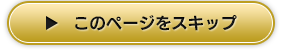 ▶ このページをスキップ